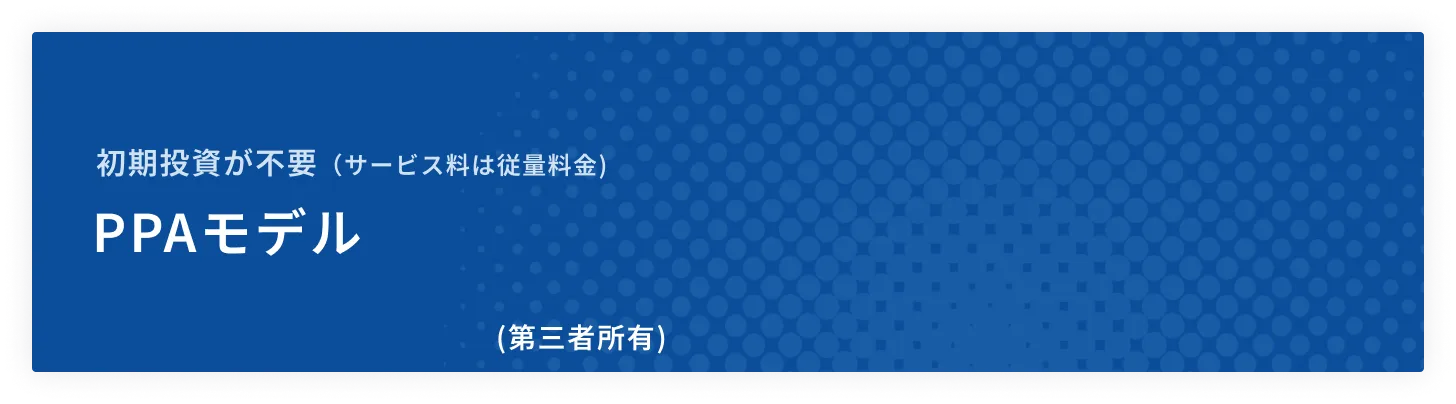 初期投資が不要（サービス料は従量料金)

PPAモデル

(第三者所有)